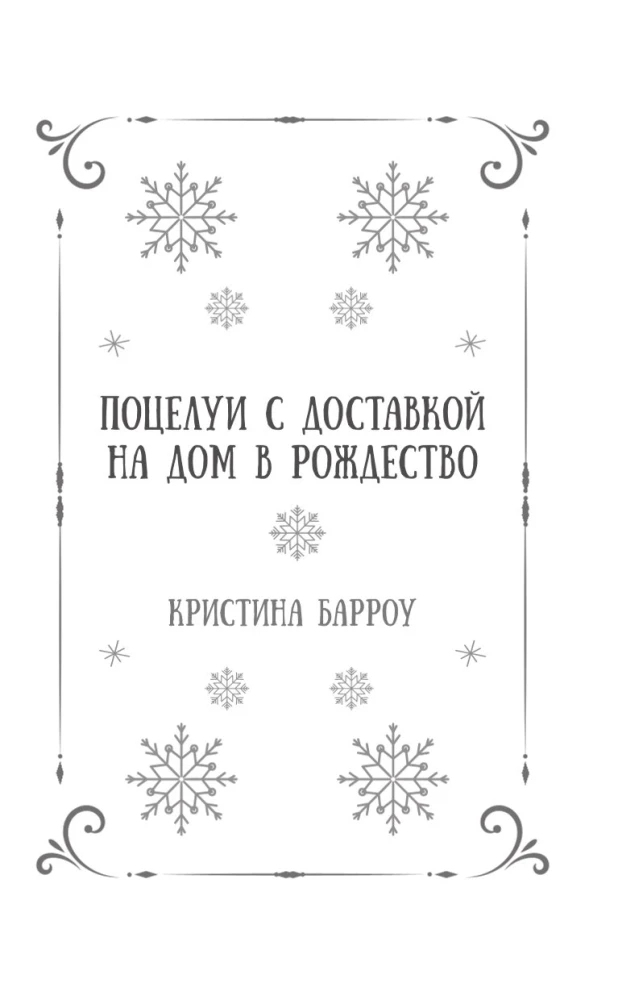 ПОЦЕЛУИ С ДОСТАВКОЙ НА ДОМ В РОЖДЕСТВО

КРИСТИНА БАРРОУ